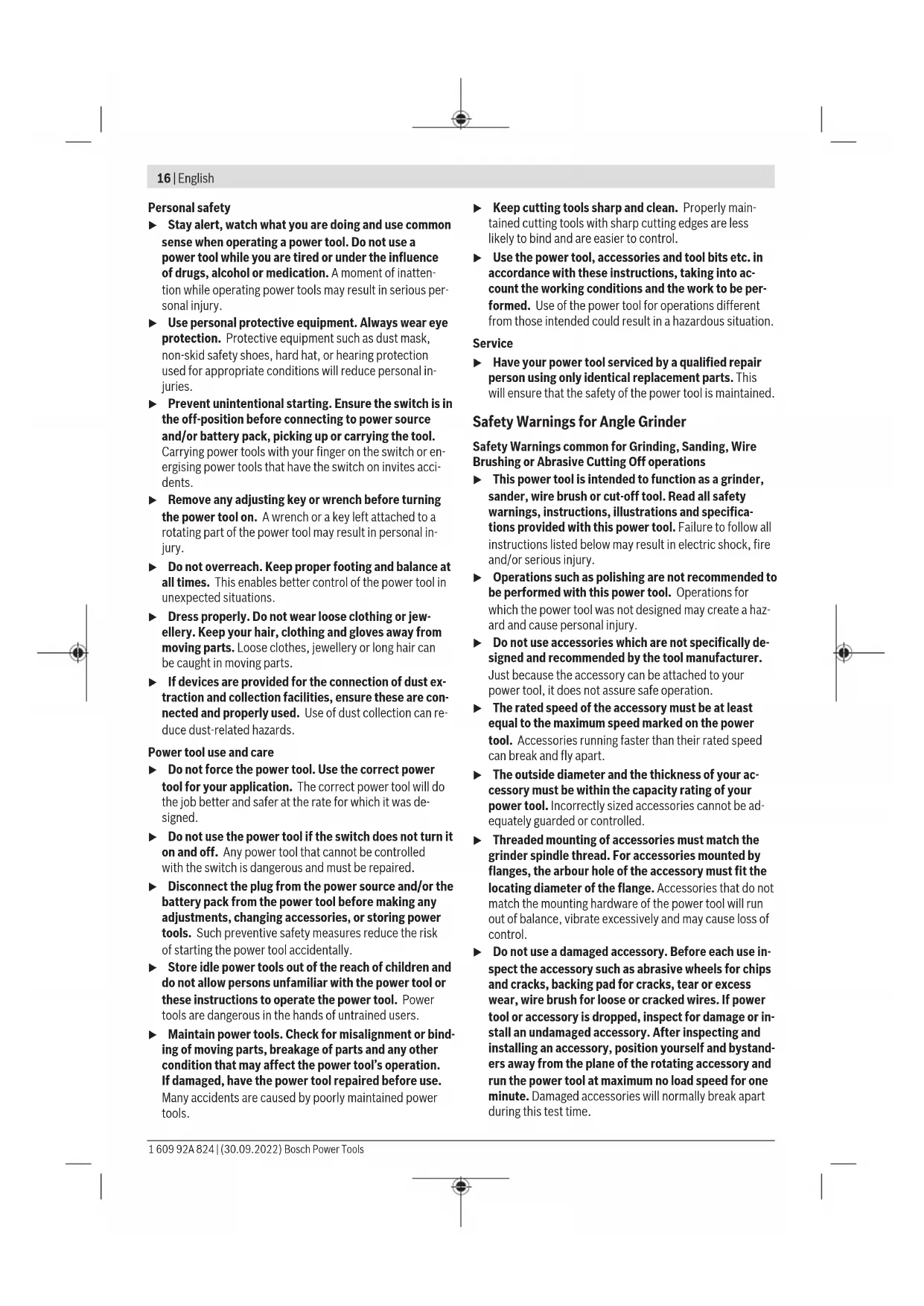 16 | English

Personal safety

▶ Stay alert, watch what you are doing and use common sense when operating a power tool. Do not use a power tool while you are tired or under the influence of drugs, alcohol or medication. A moment of inattention while operating power tools may result in serious personal injury.

▶ Use personal protective equipment. Always wear eye protection. Protective equipment such as dust mask, non-skid safety shoes, hard hat, or hearing protection used for appropriate conditions will reduce personal injuries.

▶ Prevent unintentional starting. Ensure the switch is in the off-position before connecting to power source and/or battery pack, picking up or carrying the tool. Carrying power tools with your finger on the switch or energising power tools that have the switch on invites accidents.

▶ Remove any adjusting key or wrench before turning the power tool on. A wrench or a key left attached to a rotating part of the power tool may result in personal injury.

▶ Do not overreach. Keep proper footing and balance at all times. This enables better control of the power tool in unexpected situations.

▶ Dress properly. Do not wear loose clothing or jewellery. Keep your hair, clothing and gloves away from moving parts. Loose clothes, jewellery or long hair can be caught in moving parts.

▶ If devices are provided for the connection of dust extraction and collection facilities, ensure these are connected and properly used. Use of dust collection can reduce dust-related hazards.

Power tool use and care

▶ Do not force the power tool. Use the correct power tool for your application. The correct power tool will do the job better and safer at the rate for which it was designed.

▶ Do not use the power tool if the switch does not turn it on and off. Any power tool that cannot be controlled with the switch is dangerous and must be repaired.

▶ Disconnect the plug from the power source and/or the battery pack from the power tool before making any adjustments, changing accessories, or storing power tools. Such preventive safety measures reduce the risk of starting the power tool accidentally.

▶ Store idle power tools out of the reach of children and do not allow persons unfamiliar with the power tool or these instructions to operate the power tool. Power tools are dangerous in the hands of untrained users.

▶ Maintain power tools. Check for misalignment or binding of moving parts, breakage of parts and any other condition that may affect the power tool's operation. If damaged, have the power tool repaired before use. Many accidents are caused by poorly maintained power tools.

▶ Keep cutting tools sharp and clean. Properly maintained cutting tools with sharp cutting edges are less likely to bind and are easier to control.

▶ Use the power tool, accessories and tool bits etc. in accordance with these instructions, taking into account the working conditions and the work to be performed. Use of the power tool for operations different from those intended could result in a hazardous situation.

Service

▶ Have your power tool serviced by a qualified repair person using only identical replacement parts. This will ensure that the safety of the power tool is maintained.

Safety Warnings for Angle Grinder

Safety Warnings common for Grinding, Sanding, Wire Brushing or Abrasive Cutting Off operations

▶ This power tool is intended to function as a grinder, sander, wire brush or cut-off tool. Read all safety warnings, instructions, illustrations and specifications provided with this power tool. Failure to follow all instructions listed below may result in electric shock, fire and/or serious injury.

▶ Operations such as polishing are not recommended to be performed with this power tool. Operations for which the power tool was not designed may create a hazard and cause personal injury.

▶ Do not use accessories which are not specifically designed and recommended by the tool manufacturer. Just because the accessory can be attached to your power tool, it does not assure safe operation.

▶ The rated speed of the accessory must be at least equal to the maximum speed marked on the power tool. Accessories running faster than their rated speed can break and fly apart.

▶ The outside diameter and the thickness of your accessory must be within the capacity rating of your power tool. Incorrectly sized accessories cannot be adequately guarded or controlled.

▶ Threaded mounting of accessories must match the grinder spindle thread. For accessories mounted by flanges, the arbour hole of the accessory must fit the locating diameter of the flange. Accessories that do not match the mounting hardware of the power tool will run out of balance, vibrate excessively and may cause loss of control.

▶ Do not use a damaged accessory. Before each use inspect the accessory such as abrasive wheels for chips and cracks, backing pad for cracks, tear or excess wear, wire brush for loose or cracked wires. If power tool or accessory is dropped, inspect for damage or install an undamaged accessory. After inspecting and installing an accessory, position yourself and bystanders away from the plane of the rotating accessory and run the power tool at maximum no load speed for one minute. Damaged accessories will normally break apart during this test time.

1 609 92A 824 | (30.09.2022) Bosch Power Tools